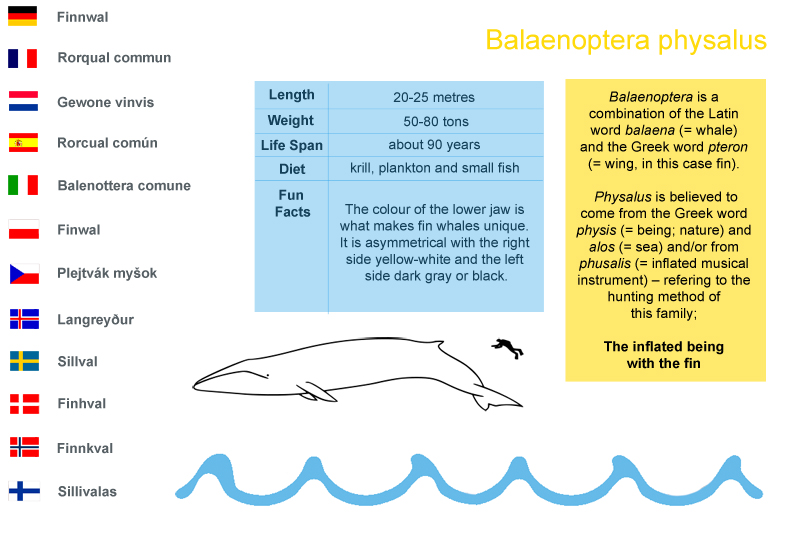 Finnwal

Rorqual commun

Gewone vinvis

Rorcual común

Balenottera comune

Finwal

Plejtvák myšok

Langreyður

Sillval

Finhval

Finnkval

Sillivalas

Balaenoptera physalus

| Length | 20-25 metres |
|---|---|
| Weight | 50-80 tons |
| Life Span | about 90 years |
| Diet | krill, plankton and small fish |
| Fun Facts | The colour of the lower jaw is what makes fin whales unique. It is asymmetrical with the right side yellow-white and the left side dark gray or black. |

Balaenoptera is a combination of the Latin word balaena (= whale) and the Greek word pteron (= wing, in this case fin).

Physalus is believed to come from the Greek word physis (= being; nature) and alos (= sea) and/or from phusalis (= inflated musical instrument) – refering to the hunting method of this family;

The inflated being with the fin